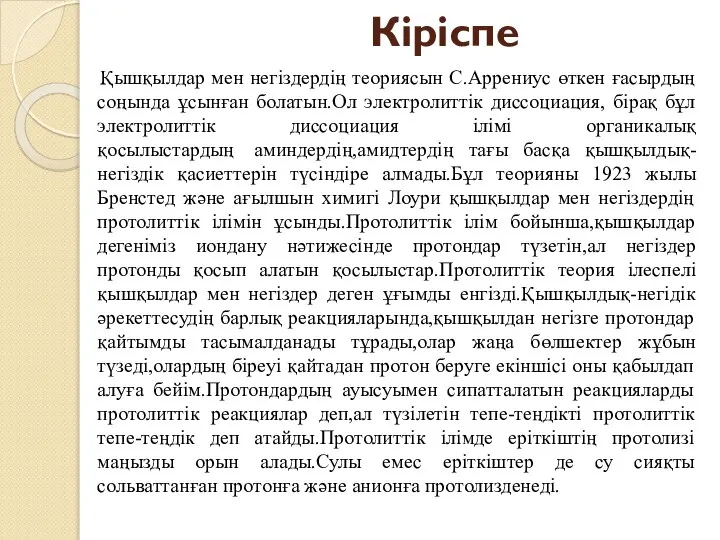 Кіріспе

Қышқылдар мен негіздердің теориясын С.Аррениус өткен ғасырдың соңында ұсынған болатын.Ол электролиттік диссоциация, бірақ бұл электролиттік диссоциация ілімі органикалық қосылыстардың аминдердің,амидтердің тағы басқа қышқылдық-негіздік қасиеттерін түсіндіре алмады.Бұл теорияны 1923 жылы Бренстед және ағылшын химигі Лоури қышқылдар мен негіздердің протолиттік ілімін ұсынды.Протолиттік ілім бойынша,қышқылдар дегеніміз иондану нәтижесінде протондар түзетін,ал негіздер протонды қосып алатын қосылыстар.Протолиттік теория ілеспелі қышқылдар мен негіздер деген ұғымды енгізді.Қышқылдық-негідік әрекеттесудің барлық реакцияларында,қышқылдан негізге протондар қайтымды тасымалданады тұрады,олар жаңа бөлшектер жұбын түзеді,олардың біреуі қайтадан протон беруге екіншісі оны қабылдап алуға бейім.Протондардың ауысуымен сипатталатын реакцияларды протолиттік реакциялар деп,ал түзілетін тепе-теңдікті протолиттік тепе-теңдік деп атайды.Протолиттік ілімде еріткіштің протолизі маңызды орын алады.Сулы емес еріткіштер де су сияқты сольваттанған протонға және анионға протолизденеді.